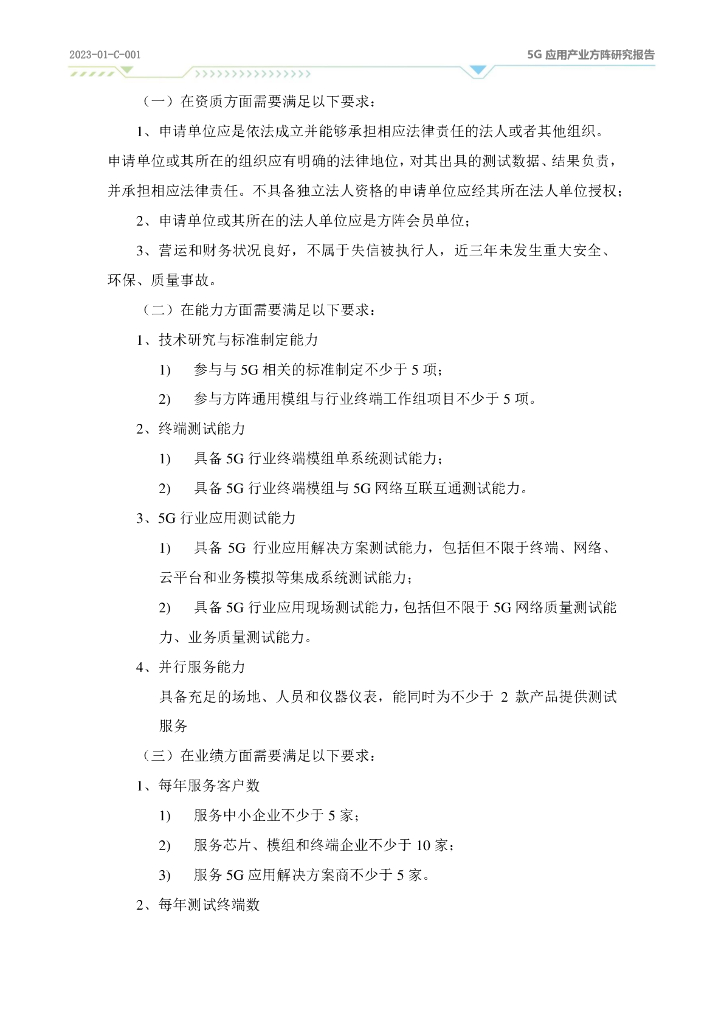 2023-01-C-001

5G 应用产业方阵研究报告

（一）在资质方面需要满足以下要求：

1、申请单位应是依法成立并能够承担相应法律责任的法人或者其他组织。申请单位或其所在的组织应有明确的法律地位，对其出具的测试数据、结果负责，并承担相应法律责任。不具备独立法人资格的申请单位应经其所在法人单位授权；

2、申请单位或其所在的法人单位应是方阵会员单位；

3、营运和财务状况良好，不属于失信被执行人，近三年未发生重大安全、环保、质量事故。

（二）在能力方面需要满足以下要求：

1、技术研究与标准制定能力

1) 参与与 5G 相关的标准制定不少于 5 项；

2) 参与方阵通用模组与行业终端工作组项目不少于 5 项。

2、终端测试能力

1) 具备 5G 行业终端模组单系统测试能力；

2) 具备 5G 行业终端模组与 5G 网络互联互通测试能力。

3、5G 行业应用测试能力

1) 具备 5G 行业应用解决方案测试能力，包括但不限于终端、网络、云平台和业务模拟等集成系统测试能力；

2) 具备 5G 行业应用现场测试能力，包括但不限于 5G 网络质量测试能力、业务质量测试能力。

4、并行服务能力

具备充足的场地、人员和仪器仪表，能同时为不少于 2 款产品提供测试服务

（三）在业绩方面需要满足以下要求：

1、每年服务客户数

1) 服务中小企业不少于 5 家；

2) 服务芯片、模组和终端企业不少于 10 家；

3) 服务 5G 应用解决方案商不少于 5 家。

2、每年测试终端数